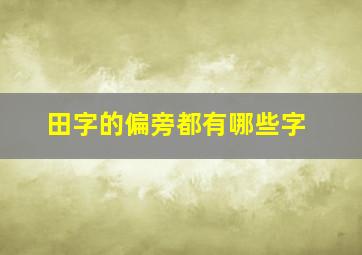 田字的偏旁都有哪些字